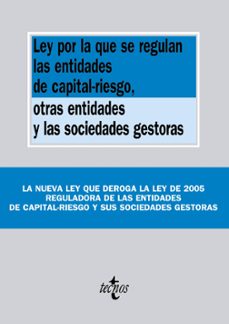 Ley por la que se regulan las entidades de capital-riesgo,

otras entidades y las sociedades gestoras

LA NUEVA LEY QUE DEROGA LA LEY DE 2005 REGULADORA DE LAS ENTIDADES DE CAPITAL-RIESGO Y SUS SOCIEDADES GESTORAS

tecnos